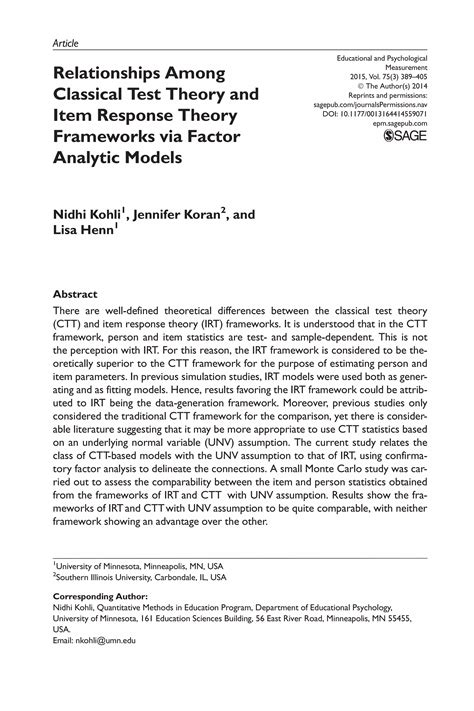 Article

Relationships Among Classical Test Theory and Item Response Theory Frameworks via Factor Analytic Models

Educational and Psychological Measurement
2015, Vol. 75(3) 389–405
© The Author(s) 2014
Reprints and permissions:
sagepub.com/journalsPermissions.nav
DOI: 10.1177/0013164414559071
epm.sagepub.com
SAGE

Nidhi Kohli$^1$, Jennifer Koran$^2$, and Lisa Henn$^1$

Abstract
There are well-defined theoretical differences between the classical test theory (CTT) and item response theory (IRT) frameworks. It is understood that in the CTT framework, person and item statistics are test- and sample-dependent. This is not the perception with IRT. For this reason, the IRT framework is considered to be theoretically superior to the CTT framework for the purpose of estimating person and item parameters. In previous simulation studies, IRT models were used both as generating and as fitting models. Hence, results favoring the IRT framework could be attributed to IRT being the data-generation framework. Moreover, previous studies only considered the traditional CTT framework for the comparison, yet there is considerable literature suggesting that it may be more appropriate to use CTT statistics based on an underlying normal variable (UNV) assumption. The current study relates the class of CTT-based models with the UNV assumption to that of IRT, using confirmatory factor analysis to delineate the connections. A small Monte Carlo study was carried out to assess the comparability between the item and person statistics obtained from the frameworks of IRT and CTT with UNV assumption. Results show the frameworks of IRT and CTT with UNV assumption to be quite comparable, with neither framework showing an advantage over the other.

$^1$University of Minnesota, Minneapolis, MN, USA
$^2$Southern Illinois University, Carbondale, IL, USA

Corresponding Author:
Nidhi Kohli, Quantitative Methods in Education Program, Department of Educational Psychology, University of Minnesota, 161 Education Sciences Building, 56 East River Road, Minneapolis, MN 55455, USA.
Email: nkohli@umn.edu